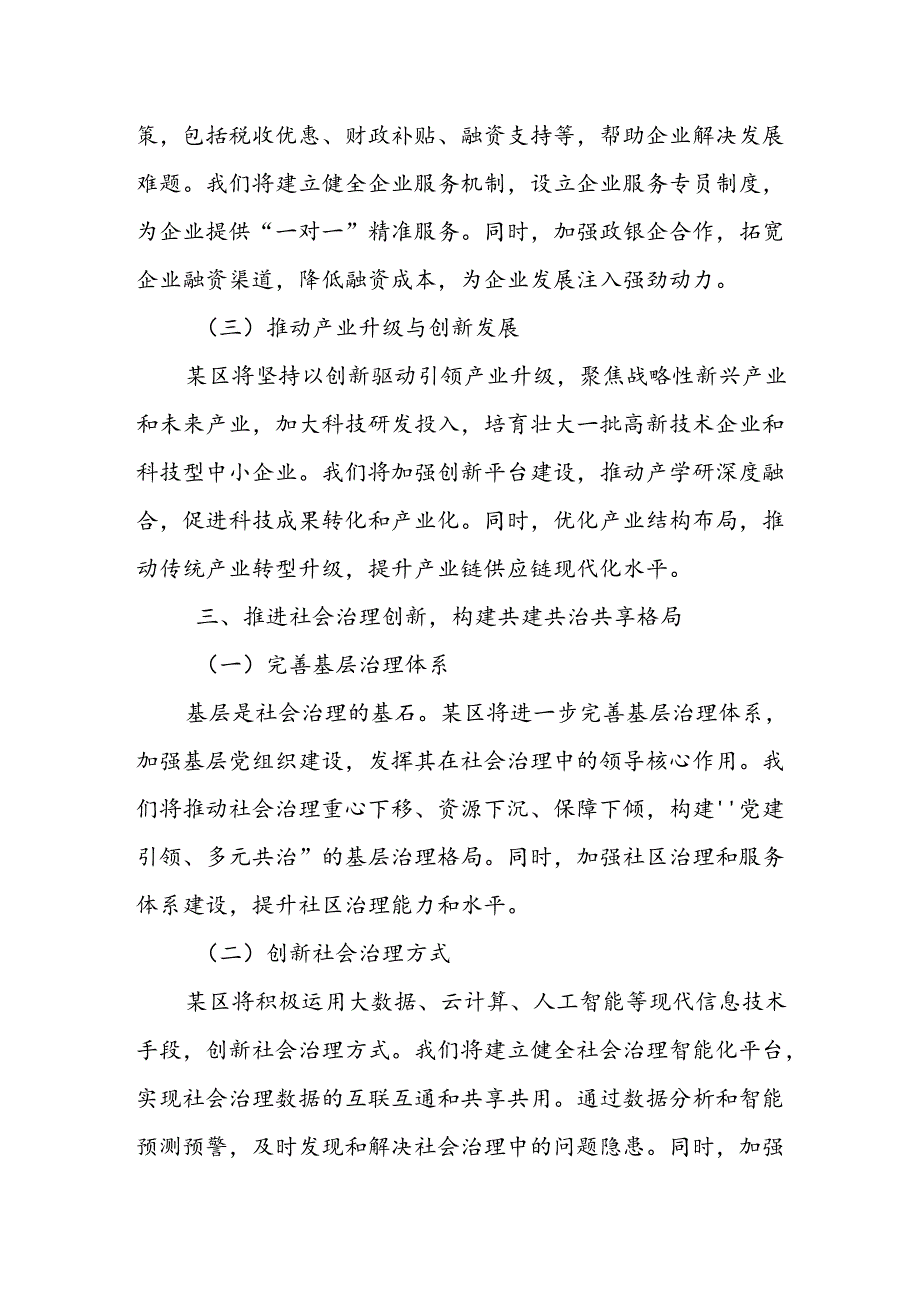 策，包括税收优惠、财政补贴、融资支持等，帮助企业解决发展难题。我们将建立健全企业服务机制，设立企业服务专员制度，为企业提供“一对一”精准服务。同时，加强政银企合作，拓宽企业融资渠道，降低融资成本，为企业发展注入强劲动力。

（三）推动产业升级与创新发展

某区将坚持以创新驱动引领产业升级，聚焦战略性新兴产业和未来产业，加大科技研发投入，培育壮大一批高新技术企业和科技型中小企业。我们将加强创新平台建设，推动产学研深度融合，促进科技成果转化和产业化。同时，优化产业结构布局，推动传统产业转型升级，提升产业链供应链现代化水平。

三、推进社会治理创新，构建共建共治共享格局

（一）完善基层治理体系

基层是社会治理的基石。某区将进一步完善基层治理体系，加强基层党组织建设，发挥其在社会治理中的领导核心作用。我们将推动社会治理重心下移、资源下沉、保障下倾，构建''党建引领、多元共治”的基层治理格局。同时，加强社区治理和服务体系建设，提升社区治理能力和水平。

（二）创新社会治理方式

某区将积极运用大数据、云计算、人工智能等现代信息技术手段，创新社会治理方式。我们将建立健全社会治理智能化平台，实现社会治理数据的互联互通和共享共用。通过数据分析和智能预测预警，及时发现和解决社会治理中的问题隐患。同时，加强